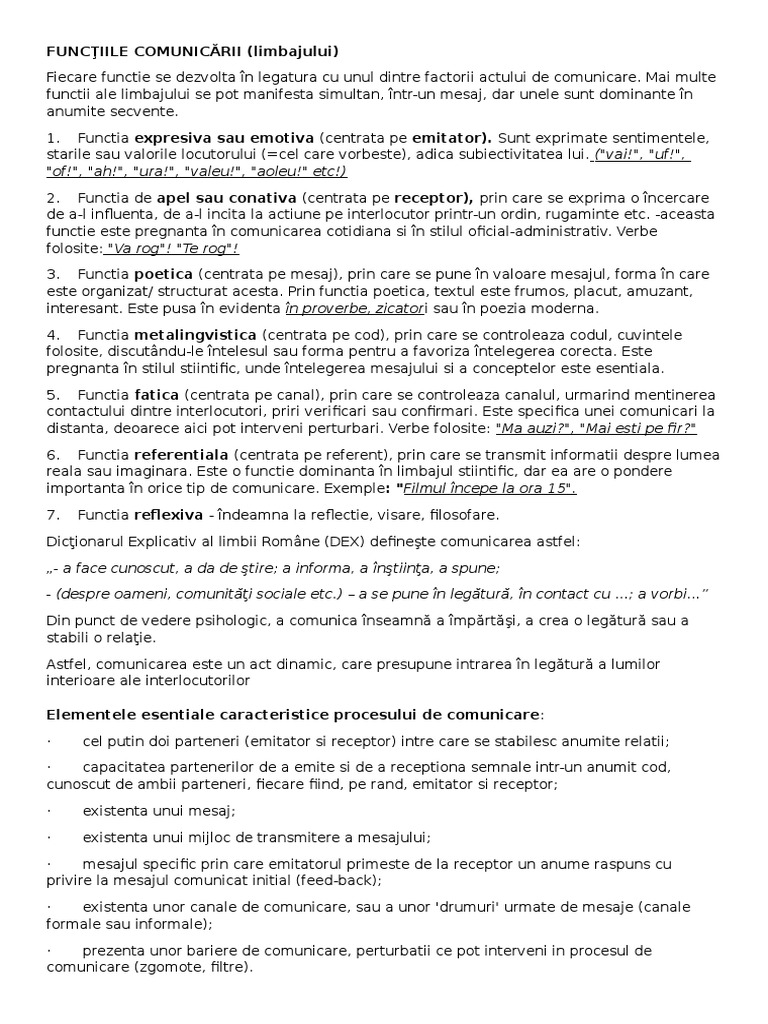 FUNCŢIILE COMUNICĂRII (limbajului)

Fiecare functie se dezvolta în legatura cu unul dintre factorii actului de comunicare. Mai multe functii ale limbajului se pot manifesta simultan, într-un mesaj, dar unele sunt dominante în anumite secvente.

1. Functia expresiva sau emotiva (centrata pe emitator). Sunt exprimate sentimentele, starile sau valorile locutorului (=cel care vorbeste), adica subiectivitatea lui. ("vai!", "uf!", "of!", "ah!", "ura!", "valeu!", "aoleu!" etc!)

2. Functia de apel sau conativa (centrata pe receptor), prin care se exprima o încercare de a-l influenta, de a-l incita la actiune pe interlocutor printr-un ordin, rugaminte etc. -aceasta functie este pregnanta în comunicarea cotidiana si în stilul oficial-administrativ. Verbe folosite: "Va rog"! "Te rog"!

3. Functia poetica (centrata pe mesaj), prin care se pune în valoare mesajul, forma în care este organizat/ structurat acesta. Prin functia poetica, textul este frumos, placut, amuzant, interesant. Este pusa în evidenta în proverbe, zicatori sau în poezia moderna.

4. Functia metalingvistica (centrata pe cod), prin care se controleaza codul, cuvintele folosite, discutându-le întelesul sau forma pentru a favoriza întelegerea corecta. Este pregnanta în stilul stiintific, unde întelegerea mesajului si a conceptelor este esentiala.

5. Functia fatica (centrata pe canal), prin care se controleaza canalul, urmarind mentinerea contactului dintre interlocutori, priri verificari sau confirmari. Este specifica unei comunicari la distanta, deoarece aici pot interveni perturbari. Verbe folosite: "Ma auzi?", "Mai esti pe fir?"

6. Functia referentiala (centrata pe referent), prin care se transmit informatii despre lumea reala sau imaginara. Este o functie dominanta în limbajul stiintific, dar ea are o pondere importanta în orice tip de comunicare. Exemple: "Filmul începe la ora 15".

7. Functia reflexiva - îndeamna la reflectie, visare, filosofare.

Dicţionarul Explicativ al limbii Române (DEX) defineşte comunicarea astfel:

„- a face cunoscut, a da de ştire; a informa, a înştiinţa, a spune;

- (despre oameni, comunităţi sociale etc.) – a se pune în legătură, în contact cu ...; a vorbi...”

Din punct de vedere psihologic, a comunica înseamnă a împărtăşi, a crea o legătură sau a stabili o relaţie.

Astfel, comunicarea este un act dinamic, care presupune intrarea în legătură a lumilor interioare ale interlocutorilor

Elementele esentiale caracteristice procesului de comunicare:

· cel putin doi parteneri (emitator si receptor) intre care se stabilesc anumite relatii;

· capacitatea partenerilor de a emite si de a receptiona semnale intr-un anumit cod, cunoscut de ambii parteneri, fiecare fiind, pe rand, emitator si receptor;

· existenta unui mesaj;

· existenta unui mijloc de transmitere a mesajului;

· mesajul specific prin care emitatorul primeste de la receptor un anume raspuns cu privire la mesajul comunicat initial (feed-back);

· existenta unor canale de comunicare, sau a unor 'drumuri' urmate de mesaje (canale formale sau informale);

· prezenta unor bariere de comunicare, perturbatii ce pot interveni in procesul de comunicare (zgomote, filtre).